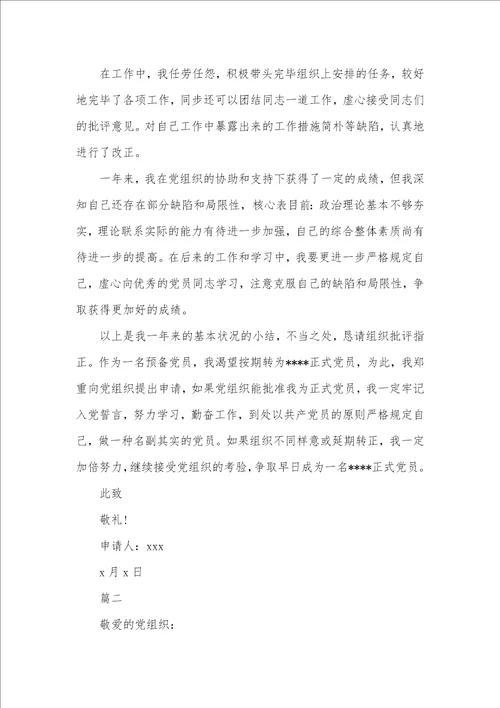 在工作中，我任劳任怨，积极带头完毕组织上安排的任务，较好地完毕了各项工作，同步还可以团结同志一道工作，虚心接受同志们的批评意见。对自己工作中暴露出来的工作措施简朴等缺陷，认真地进行了改正。

一年来，我在党组织的协助和支持下获得了一定的成绩，但我深知自己还存在部分缺陷和局限性，核心表目前：政治理论基本不够夯实，理论联系实际的能力有待进一步加强，自己的综合整体素质尚有待进一步的提高。在后来的工作和学习中，我要更进一步严格规定自己，虚心向优秀的党员同志学习，注意克服自己的缺陷和局限性，争取获得更加好的成绩。

以上是我一年来的基本状况的小结，不当之处，恳请组织批评指正。作为一名预备党员，我渴望按期转为****正式党员，为此，我郑重向党组织提出申请，如果党组织能批准我为正式党员，我一定牢记入党誓言，努力学习，勤奋工作，到处以共产党员的原则严格规定自己，做一种名副其实的党员。如果组织不同样意或延期转正，我一定加倍努力，继续接受党组织的考验，争取早日成为一名****正式党员。

此致

敬礼！

申请人：xxx

x月x日

篇二

敬爱的党组织：